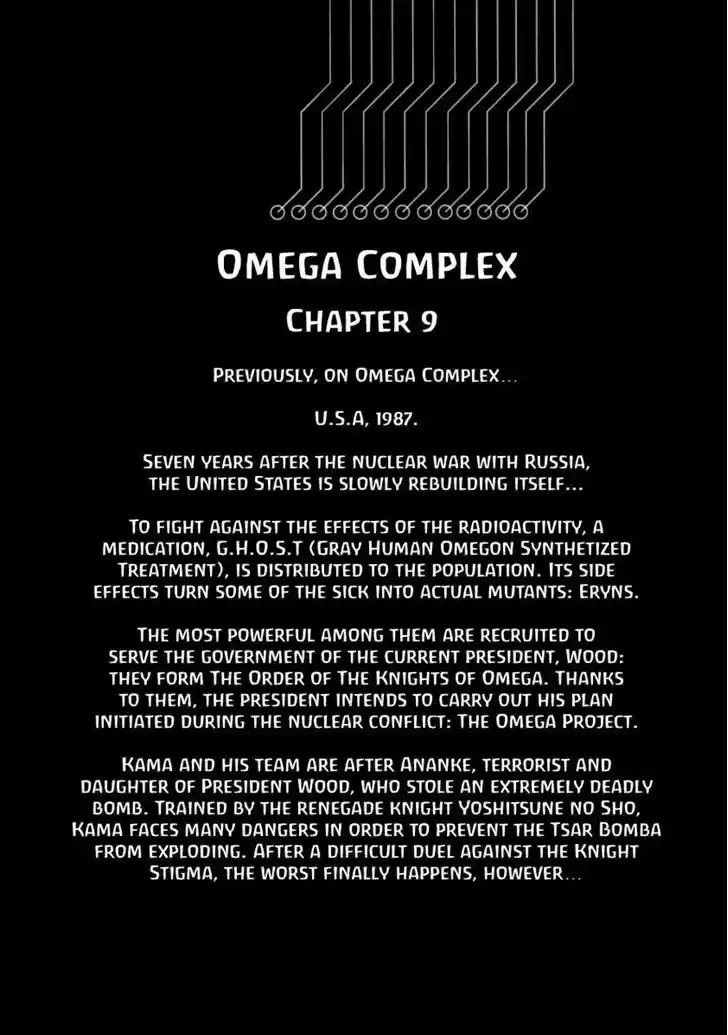 Omega Complex

Chapter 9

Previously, on Omega Complex...

U.S.A, 1987.

Seven years after the nuclear war with Russia, the United States is slowly rebuilding itself...

To fight against the effects of the radioactivity, a medication, G.H.O.S.T (Gray Human Omegon Synthetized Treatment), is distributed to the population. Its side effects turn some of the sick into actual mutants: Eryns.

The most powerful among them are recruited to serve the government of the current president, Wood: they form The Order of The Knights of Omega. Thanks to them, the president intends to carry out his plan initiated during the nuclear conflict: The Omega Project.

Kama and his team are after Ananke, terrorist and daughter of President Wood, who stole an extremely deadly bomb. Trained by the renegade knight Yoshitsune no Sho, Kama faces many dangers in order to prevent the Tsar Bomba from exploding. After a difficult duel against the Knight Stigma, the worst finally happens, however...